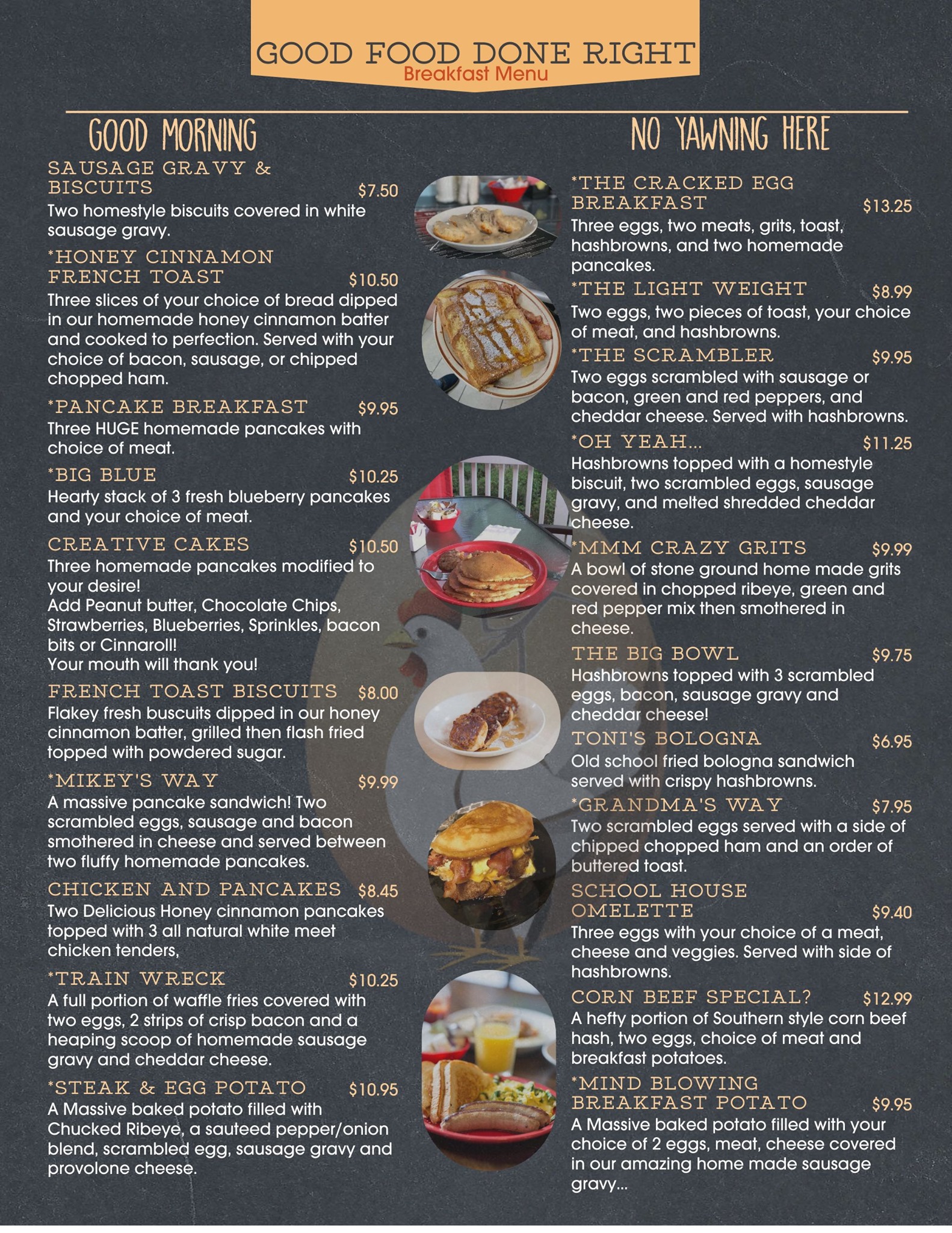 GOOD FOOD DONE RIGHT
Breakfast Menu

GOOD MORNING

SAUSAGE GRAVY & BISCUITS $7.50
Two homestyle biscuits covered in white sausage gravy.

*HONEY CINNAMON FRENCH TOAST $10.50
Three slices of your choice of bread dipped in our homemade honey cinnamon batter and cooked to perfection. Served with your choice of bacon, sausage, or chipped chopped ham.

*PANCAKE BREAKFAST $9.95
Three HUGE homemade pancakes with choice of meat.

*BIG BLUE $10.25
Hearty stack of 3 fresh blueberry pancakes and your choice of meat.

CREATIVE CAKES $10.50
Three homemade pancakes modified to your desire!
Add Peanut butter, Chocolate Chips, Strawberries, Blueberries, Sprinkles, bacon bits or Cinnaroll!
Your mouth will thank you!

FRENCH TOAST BISCUITS $8.00
Flakey fresh buscuits dipped in our honey cinnamon batter, grilled then flash fried topped with powdered sugar.

*MIKEY'S WAY $9.99
A massive pancake sandwich! Two scrambled eggs, sausage and bacon smothered in cheese and served between two fluffy homemade pancakes.

CHICKEN AND PANCAKES $8.45
Two Delicious Honey cinnamon pancakes topped with 3 all natural white meet chicken tenders,

*TRAIN WRECK $10.25
A full portion of waffle fries covered with two eggs, 2 strips of crisp bacon and a heaping scoop of homemade sausage gravy and cheddar cheese.

*STEAK & EGG POTATO $10.95
A Massive baked potato filled with Chucked Ribeye, a sauteed pepper/onion blend, scrambled egg, sausage gravy and provolone cheese.

NO YAWNING HERE

*THE CRACKED EGG BREAKFAST $13.25
Three eggs, two meats, grits, toast, hashbrowns, and two homemade pancakes.

*THE LIGHT WEIGHT $8.99
Two eggs, two pieces of toast, your choice of meat, and hashbrowns.

*THE SCRAMBLER $9.95
Two eggs scrambled with sausage or bacon, green and red peppers, and cheddar cheese. Served with hashbrowns.

*OH YEAH... $11.25
Hashbrowns topped with a homestyle biscuit, two scrambled eggs, sausage gravy, and melted shredded cheddar cheese.

*MMM CRAZY GRITS $9.99
A bowl of stone ground home made grits covered in chopped ribeye, green and red pepper mix then smothered in cheese.

THE BIG BOWL $9.75
Hashbrowns topped with 3 scrambled eggs, bacon, sausage gravy and cheddar cheese!

TONI'S BOLOGNA $6.95
Old school fried bologna sandwich served with crispy hashbrowns.

*GRANDMA'S WAY $7.95
Two scrambled eggs served with a side of chipped chopped ham and an order of buttered toast.

SCHOOL HOUSE OMELETTE $9.40
Three eggs with your choice of a meat, cheese and veggies. Served with side of hashbrowns.

CORN BEEF SPECIAL? $12.99
A hefty portion of Southern style corn beef hash, two eggs, choice of meat and breakfast potatoes.

*MIND BLOWING BREAKFAST POTATO $9.95
A Massive baked potato filled with your choice of 2 eggs, meat, cheese covered in our amazing home made sausage gravy...